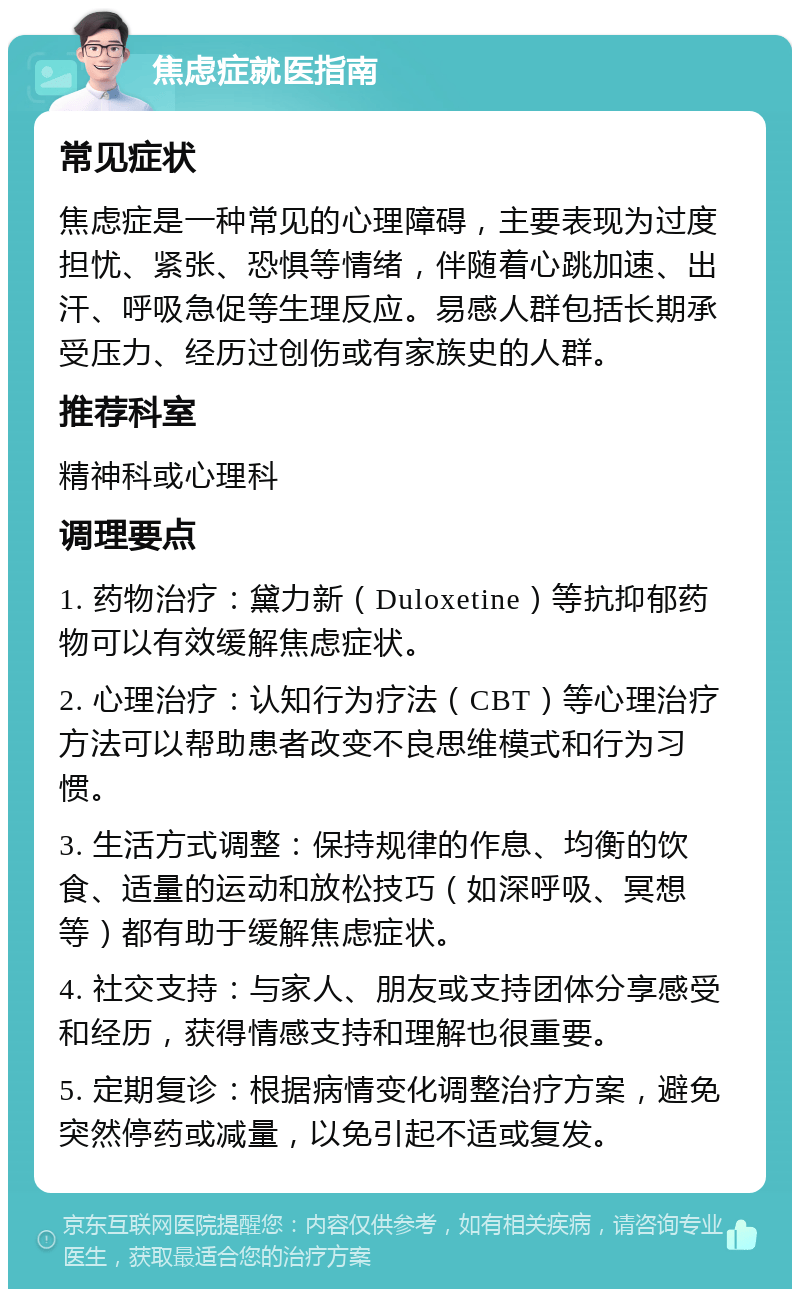 焦虑症就医指南

常见症状

焦虑症是一种常见的心理障碍，主要表现为过度担忧、紧张、恐惧等情绪，伴随着心跳加速、出汗、呼吸急促等生理反应。易感人群包括长期承受压力、经历过创伤或有家族史的人群。

推荐科室

精神科或心理科

调理要点

1. 药物治疗：黛力新（Duloxetine）等抗抑郁药物可以有效缓解焦虑症状。

2. 心理治疗：认知行为疗法（CBT）等心理治疗方法可以帮助患者改变不良思维模式和行为习惯。

3. 生活方式调整：保持规律的作息、均衡的饮食、适量的运动和放松技巧（如深呼吸、冥想等）都有助于缓解焦虑症状。

4. 社交支持：与家人、朋友或支持团体分享感受和经历，获得情感支持和理解也很重要。

5. 定期复诊：根据病情变化调整治疗方案，避免突然停药或减量，以免引起不适或复发。

京东互联网医院提醒您：内容仅供参考，如有相关疾病，请咨询专业医生，获取最适合您的治疗方案